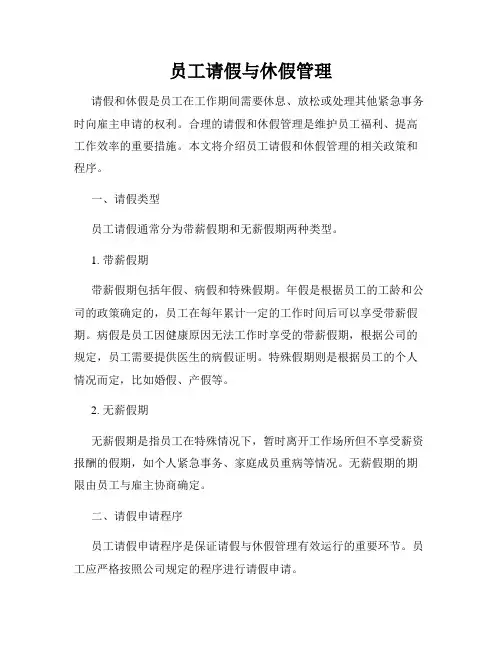 员工请假与休假管理

请假和休假是员工在工作期间需要休息、放松或处理其他紧急事务时向雇主申请的权利。合理的请假和休假管理是维护员工福利、提高工作效率的重要措施。本文将介绍员工请假和休假管理的相关政策和程序。

一、请假类型

员工请假通常分为带薪假期和无薪假期两种类型。

1. 带薪假期

带薪假期包括年假、病假和特殊假期。年假是根据员工的工龄和公司的政策确定的，员工在每年累计一定的工作时间后可以享受带薪假期。病假是员工因健康原因无法工作时享受的带薪假期，根据公司的规定，员工需要提供医生的病假证明。特殊假期则是根据员工的个人情况而定，比如婚假、产假等。

2. 无薪假期

无薪假期是指员工在特殊情况下，暂时离开工作场所但不享受薪资报酬的假期，如个人紧急事务、家庭成员重病等情况。无薪假期的期限由员工与雇主协商确定。

二、请假申请程序

员工请假申请程序是保证请假与休假管理有效运行的重要环节。员工应严格按照公司规定的程序进行请假申请。